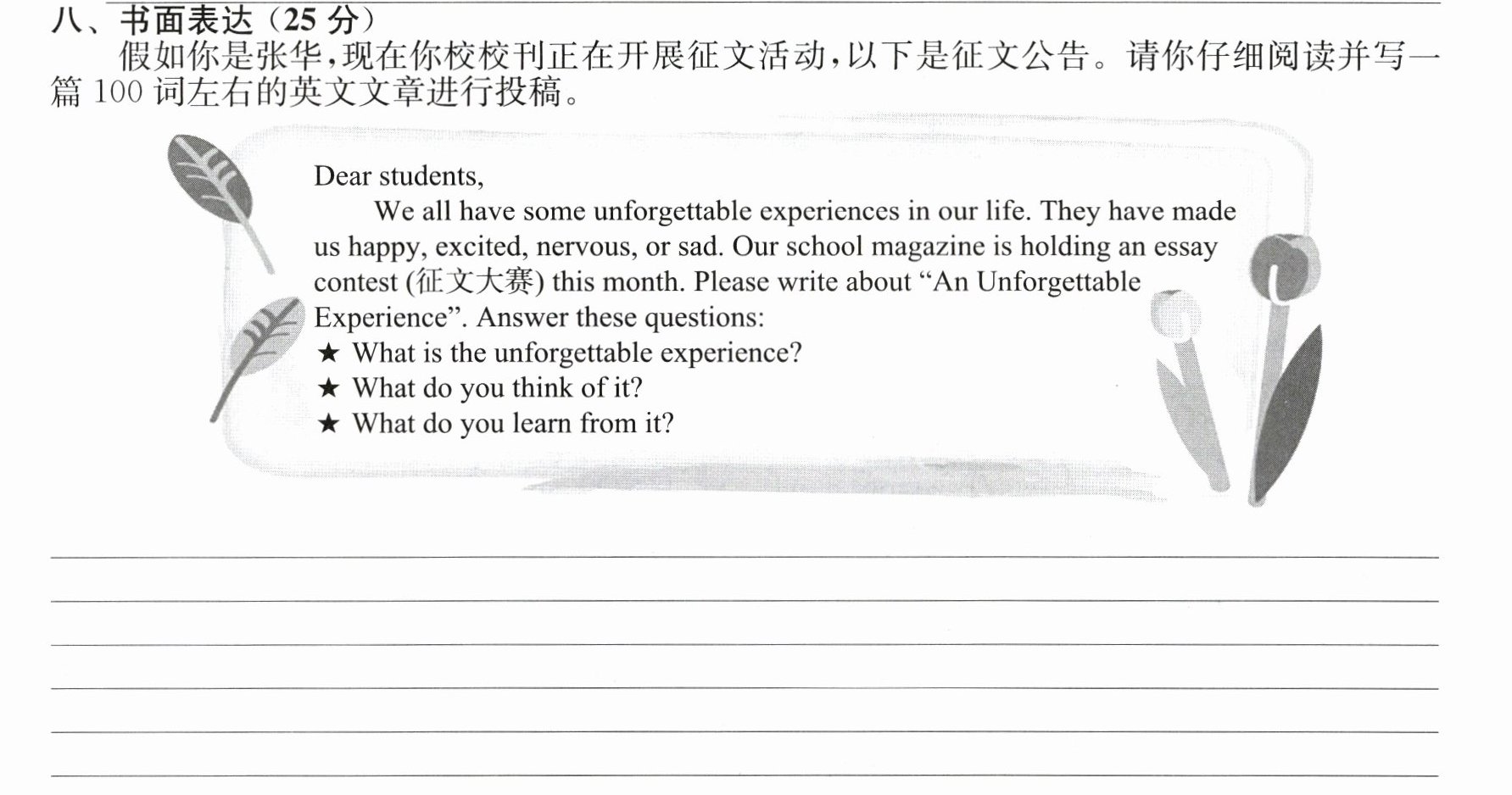 八、书面表达（25分）

假如你是张华，现在你校校刊正在开展征文活动，以下是征文公告。请你仔细阅读并写一篇100词左右的英文文章进行投稿。

Dear students,

We all have some unforgettable experiences in our life. They have made us happy, excited, nervous, or sad. Our school magazine is holding an essay contest (征文大赛) this month. Please write about "An Unforgettable Experience". Answer these questions:

★ What is the unforgettable experience?
★ What do you think of it?
★ What do you learn from it?

____
____
____
____
____
____